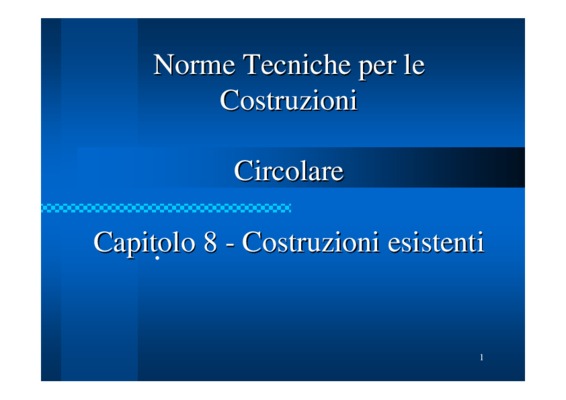 Norme Tecniche per le Costruzioni

Circolare

Capitolo 8 - Costruzioni esistenti

1